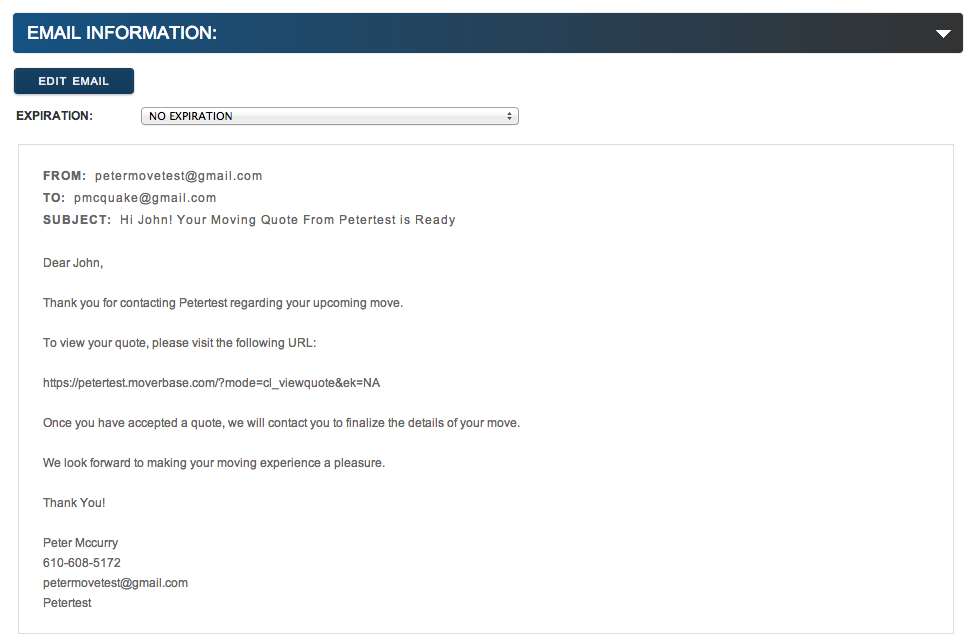 EMAIL INFORMATION:

EDIT EMAIL

EXPIRATION: NO EXPIRATION

FROM: petermovetest@gmail.com
TO: pmcquake@gmail.com
SUBJECT: Hi John! Your Moving Quote From Petertest is Ready

Dear John,

Thank you for contacting Petertest regarding your upcoming move.

To view your quote, please visit the following URL:

https://petertest.moverbase.com/?mode=cl_viewquote&ek=NA

Once you have accepted a quote, we will contact you to finalize the details of your move.

We look forward to making your moving experience a pleasure.

Thank You!

Peter Mccurry
610-608-5172
petermovetest@gmail.com
Petertest